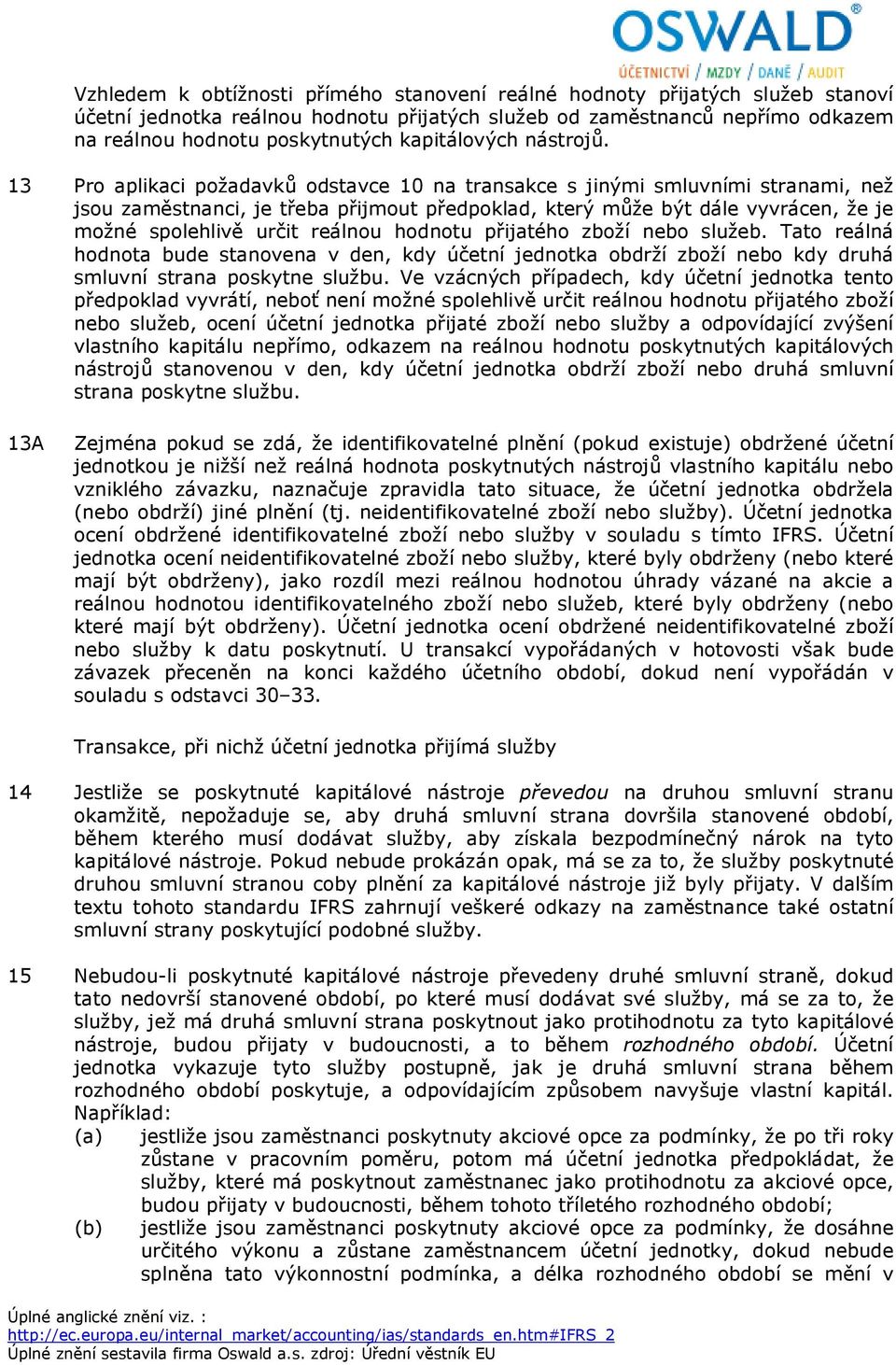 OSWALD®
ÚČETNICTVÍ / MZDY / DANĚ / AUDIT

Vzhledem k obtížnosti přímého stanovení reálné hodnoty přijatých služeb stanoví účetní jednotka reálnou hodnotu přijatých služeb od zaměstnanců nepřímo odkazem na reálnou hodnotu poskytnutých kapitálových nástrojů.

13 Pro aplikaci požadavků odstavce 10 na transakce s jinými smluvními stranami, než jsou zaměstnanci, je třeba přijmout předpoklad, který může být dále vyvrácen, že je možné spolehlivě určit reálnou hodnotu přijatého zboží nebo služeb. Tato reálná hodnota bude stanovena v den, kdy účetní jednotka obdrží zboží nebo kdy druhá smluvní strana poskytne službu. Ve vzácných případech, kdy účetní jednotka tento předpoklad vyvrátí, neboť není možné spolehlivě určit reálnou hodnotu přijatého zboží nebo služeb, ocení účetní jednotka přijaté zboží nebo služby a odpovídající zvýšení vlastního kapitálu nepřímo, odkazem na reálnou hodnotu poskytnutých kapitálových nástrojů stanovenou v den, kdy účetní jednotka obdrží zboží nebo druhá smluvní strana poskytne službu.

13A Zejména pokud se zdá, že identifikovatelné plnění (pokud existuje) obdržené účetní jednotkou je nižší než reálná hodnota poskytnutých nástrojů vlastního kapitálu nebo vzniklého závazku, naznačuje zpravidla tato situace, že účetní jednotka obdržela (nebo obdrží) jiné plnění (tj. neidentifikovatelné zboží nebo služby). Účetní jednotka ocení obdržené identifikovatelné zboží nebo služby v souladu s tímto IFRS. Účetní jednotka ocení neidentifikovatelné zboží nebo služby, které byly obdrženy (nebo které mají být obdrženy), jako rozdíl mezi reálnou hodnotou úhrady vázané na akcie a reálnou hodnotou identifikovatelného zboží nebo služeb, které byly obdrženy (nebo které mají být obdrženy). Účetní jednotka ocení obdržené neidentifikovatelné zboží nebo služby k datu poskytnutí. U transakcí vypořádaných v hotovosti však bude závazek přeceněn na konci každého účetního období, dokud není vypořádán v souladu s odstavci 30–33.

Transakce, při nichž účetní jednotka přijímá služby

14 Jestliže se poskytnuté kapitálové nástroje převedou na druhou smluvní stranu okamžitě, nepožaduje se, aby druhá smluvní strana dovršila stanovené období, během kterého musí dodávat služby, aby získala bezpodmínečný nárok na tyto kapitálové nástroje. Pokud nebude prokázán opak, má se za to, že služby poskytnuté druhou smluvní stranou coby plnění za kapitálové nástroje již byly přijaty. V dalším textu tohoto standardu IFRS zahrnují veškeré odkazy na zaměstnance také ostatní smluvní strany poskytující podobné služby.

15 Nebudou-li poskytnuté kapitálové nástroje převedeny druhé smluvní straně, dokud tato nedovrší stanovené období, po které musí dodávat své služby, má se za to, že služby, jež má druhá smluvní strana poskytnout jako protihodnotu za tyto kapitálové nástroje, budou přijaty v budoucnosti, a to během rozhodného období. Účetní jednotka vykazuje tyto služby postupně, jak je druhá smluvní strana během rozhodného období poskytuje, a odpovídajícím způsobem navyšuje vlastní kapitál. Například:
(a) jestliže jsou zaměstnanci poskytnuty akciové opce za podmínky, že po tři roky zůstane v pracovním poměru, potom má účetní jednotka předpokládat, že služby, které má poskytnout zaměstnanec jako protihodnotu za akciové opce, budou přijaty v budoucnosti, během tohoto tříletého rozhodného období;
(b) jestliže jsou zaměstnanci poskytnuty akciové opce za podmínky, že dosáhne určitého výkonu a zůstane zaměstnancem účetní jednotky, dokud nebude splněna tato výkonnostní podmínka, a délka rozhodného období se mění v

Úplné anglické znění viz. :
http://ec.europa.eu/internal_market/accounting/ias/standards_en.htm#IFRS_2
Úplné znění sestavila firma Oswald a.s. zdroj: Úřední věstník EU